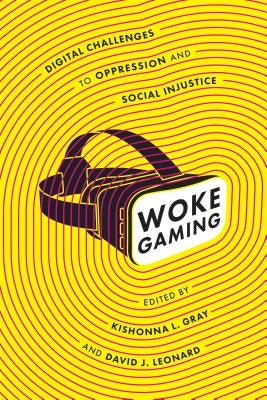 DIGITAL CHALLENGES TO OPPRESSION AND SOCIAL INJUSTICE

WOKE GAMING

EDITED BY KISHONNA L. GRAY AND DAVID J. LEONARD